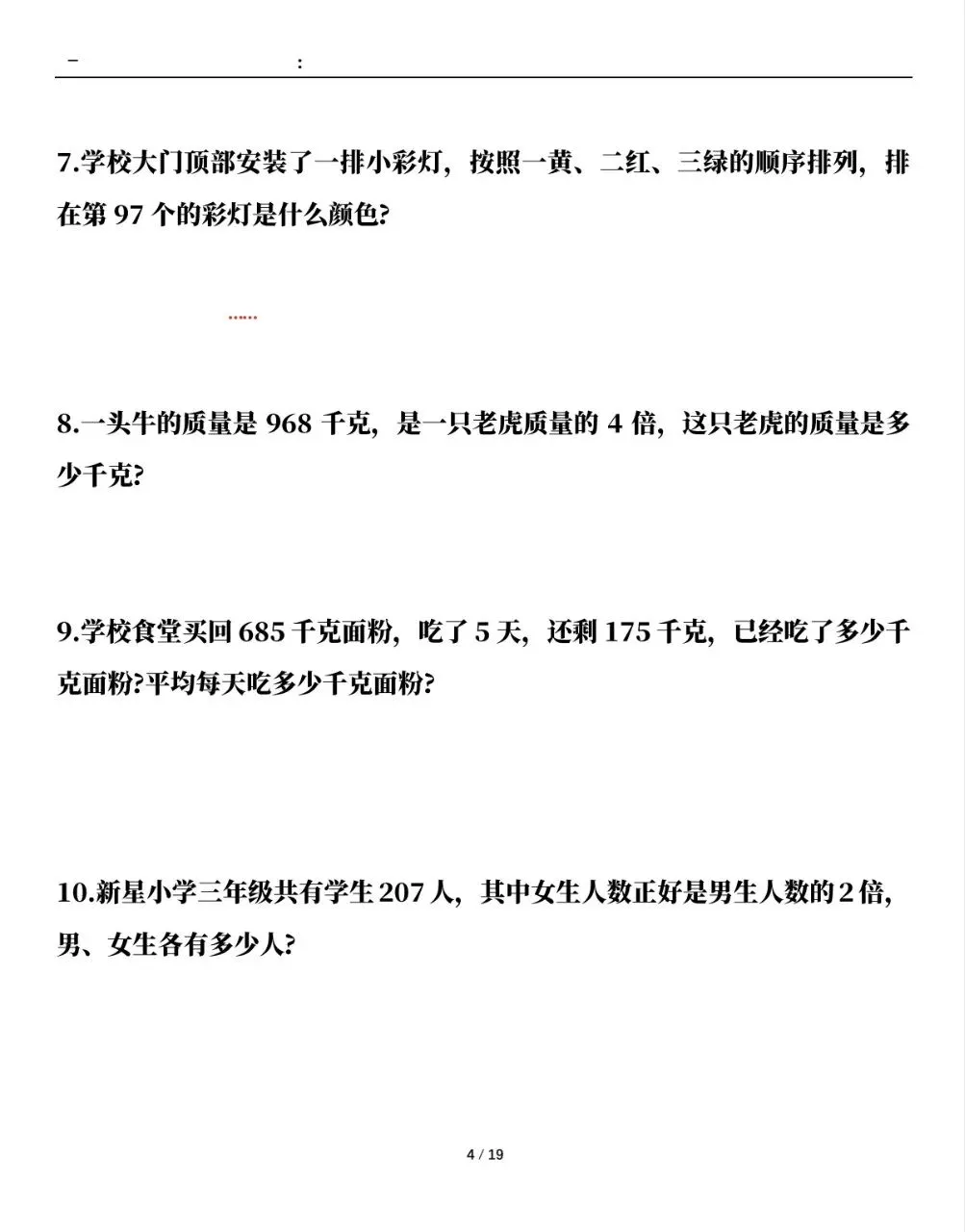 – :

7.学校大门顶部安装了一排小彩灯，按照一黄、二红、三绿的顺序排列，排在第 97 个的彩灯是什么颜色?

……

8.一头牛的质量是 968 千克，是一只老虎质量的 4 倍，这只老虎的质量是多少千克?

9.学校食堂买回 685 千克面粉，吃了 5 天，还剩 175 千克，已经吃了多少千克面粉?平均每天吃多少千克面粉?

10.新星小学三年级共有学生 207 人，其中女生人数正好是男生人数的 2 倍，男、女生各有多少人?

4 / 19